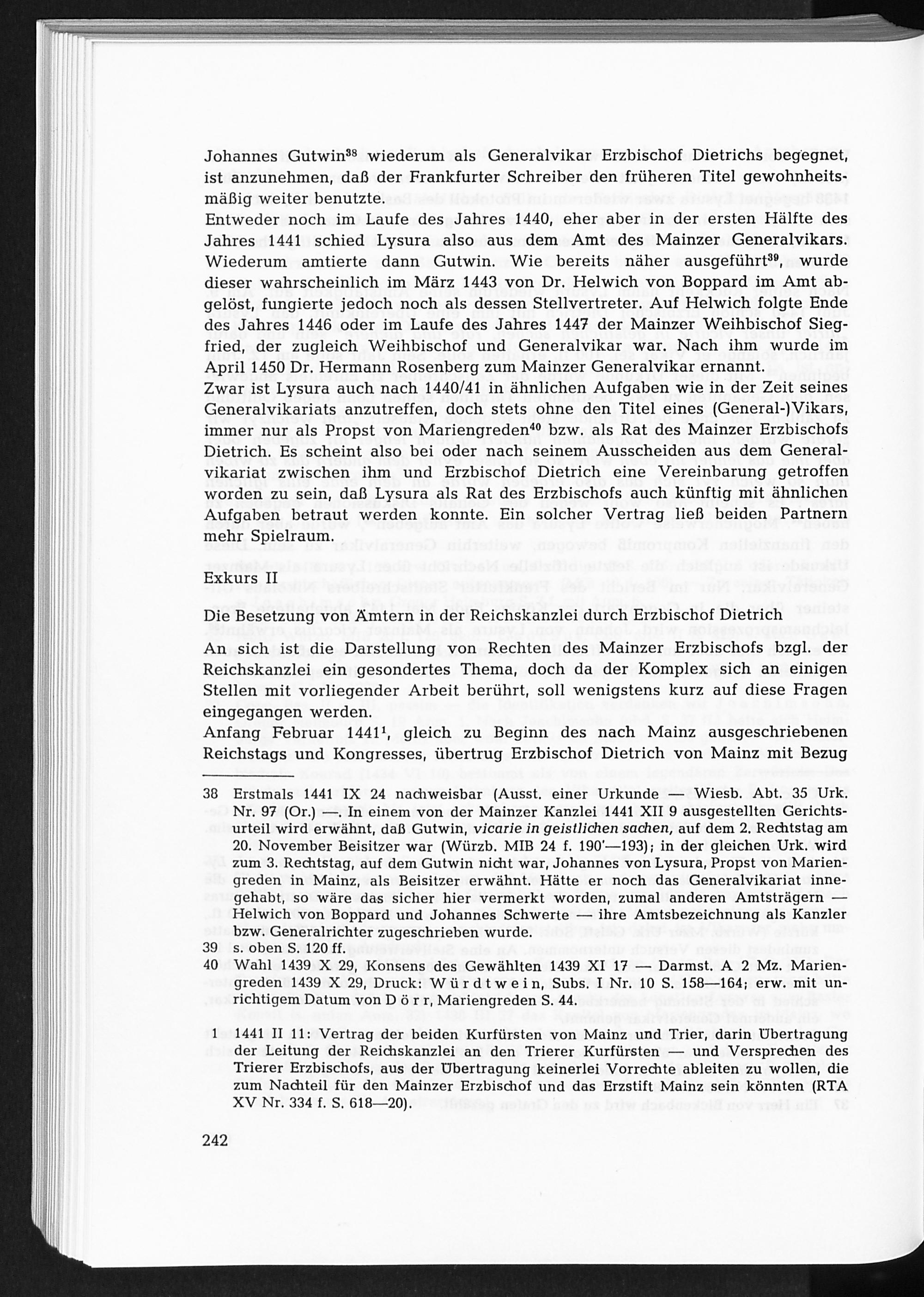 Johannes Gutwin$^{38}$ wiederum als Generalvikar Erzbischof Dietrichs begegnet, ist anzunehmen, daß der Frankfurter Schreiber den früheren Titel gewohnheitsmäßig weiter benutzte.

Entweder noch im Laufe des Jahres 1440, eher aber in der ersten Hälfte des Jahres 1441 schied Lysura also aus dem Amt des Mainzer Generalvikars. Wiederum amtierte dann Gutwin. Wie bereits näher ausgeführt$^{39}$, wurde dieser wahrscheinlich im März 1443 von Dr. Helwich von Boppard im Amt abgelöst, fungierte jedoch noch als dessen Stellvertreter. Auf Helwich folgte Ende des Jahres 1446 oder im Laufe des Jahres 1447 der Mainzer Weihbischof Siegfried, der zugleich Weihbischof und Generalvikar war. Nach ihm wurde im April 1450 Dr. Hermann Rosenberg zum Mainzer Generalvikar ernannt.

Zwar ist Lysura auch nach 1440/41 in ähnlichen Aufgaben wie in der Zeit seines Generalvikariats anzutreffen, doch stets ohne den Titel eines (General-)Vikars, immer nur als Propst von Mariengreden$^{40}$ bzw. als Rat des Mainzer Erzbischofs Dietrich. Es scheint also bei oder nach seinem Ausscheiden aus dem Generalvikariat zwischen ihm und Erzbischof Dietrich eine Vereinbarung getroffen worden zu sein, daß Lysura als Rat des Erzbischofs auch künftig mit ähnlichen Aufgaben betraut werden konnte. Ein solcher Vertrag ließ beiden Partnern mehr Spielraum.

Exkurs II

Die Besetzung von Ämtern in der Reichskanzlei durch Erzbischof Dietrich

An sich ist die Darstellung von Rechten des Mainzer Erzbischofs bzgl. der Reichskanzlei ein gesondertes Thema, doch da der Komplex sich an einigen Stellen mit vorliegender Arbeit berührt, soll wenigstens kurz auf diese Fragen eingegangen werden.

Anfang Februar 1441$^{1}$, gleich zu Beginn des nach Mainz ausgeschriebenen Reichstags und Kongresses, übertrug Erzbischof Dietrich von Mainz mit Bezug

38 Erstmals 1441 IX 24 nachweisbar (Ausst. einer Urkunde — Wiesb. Abt. 35 Urk. Nr. 97 (Or.) —. In einem von der Mainzer Kanzlei 1441 XII 9 ausgestellten Gerichtsurteil wird erwähnt, daß Gutwin, vicarie in geistlichen sachen, auf dem 2. Rechtstag am 20. November Beisitzer war (Würzb. MIB 24 f. 190'—193); in der gleichen Urk. wird zum 3. Rechtstag, auf dem Gutwin nicht war, Johannes von Lysura, Propst von Mariengreden in Mainz, als Beisitzer erwähnt. Hätte er noch das Generalvikariat innegehabt, so wäre das sicher hier vermerkt worden, zumal anderen Amtsträgern — Helwich von Boppard und Johannes Schwerte — ihre Amtsbezeichnung als Kanzler bzw. Generalrichter zugeschrieben wurde.

39 s. oben S. 120 ff.

40 Wahl 1439 X 29, Konsens des Gewählten 1439 XI 17 — Darmst. A 2 Mz. Mariengreden 1439 X 29, Druck: Würdtwein, Subs. I Nr. 10 S. 158—164; erw. mit unrichtigem Datum von Dörr, Mariengreden S. 44.

1 1441 II 11: Vertrag der beiden Kurfürsten von Mainz und Trier, darin Übertragung der Leitung der Reichskanzlei an den Trierer Kurfürsten — und Versprechen des Trierer Erzbischofs, aus der Übertragung keinerlei Vorrechte ableiten zu wollen, die zum Nachteil für den Mainzer Erzbischof und das Erzstift Mainz sein könnten (RTA XV Nr. 334 f. S. 618—20).

242